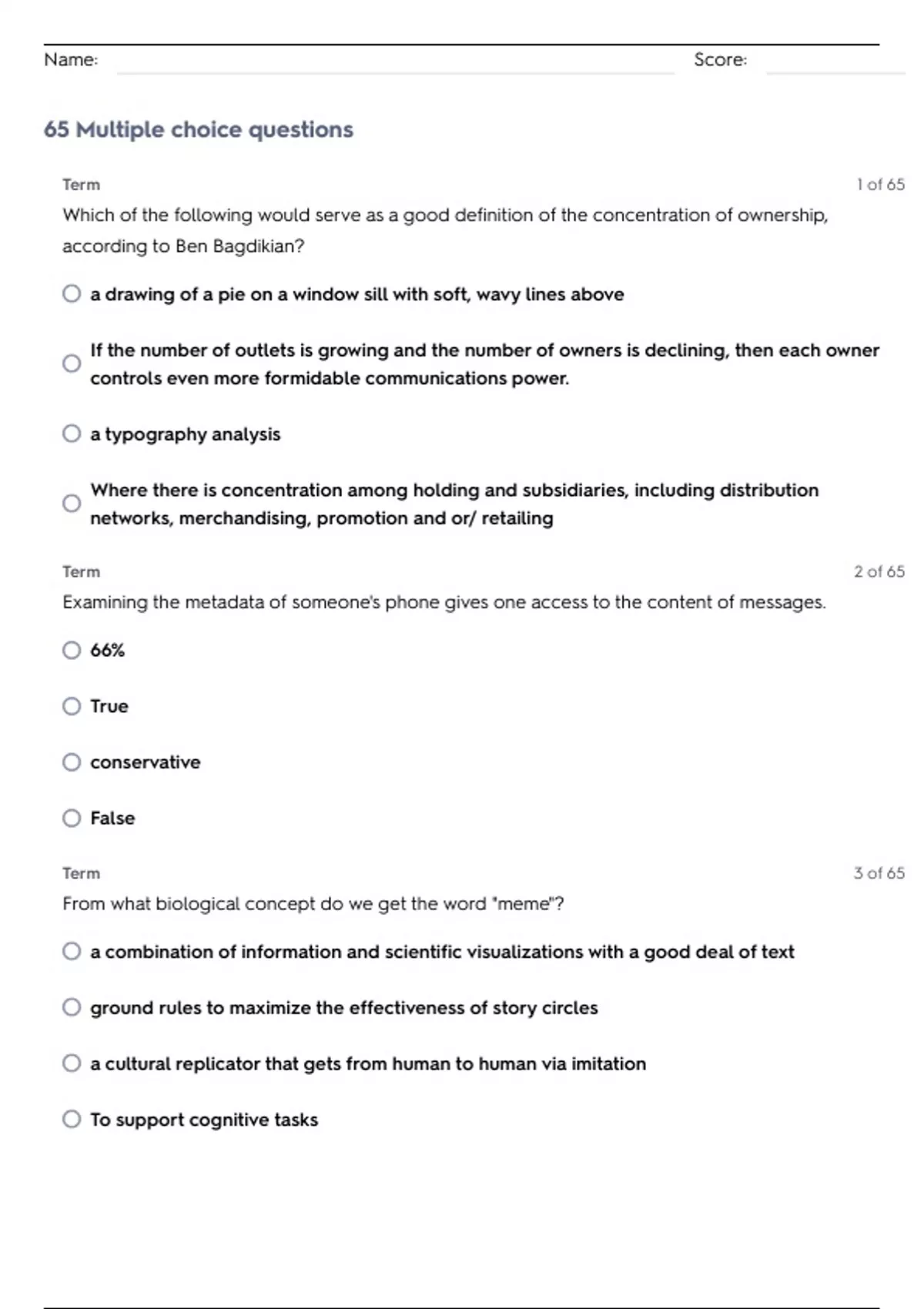 Name: Score:

65 Multiple choice questions

Term 1 of 65

Which of the following would serve as a good definition of the concentration of ownership, according to Ben Bagdikian?

a drawing of a pie on a window sill with soft, wavy lines above

If the number of outlets is growing and the number of owners is declining, then each owner controls even more formidable communications power.

a typography analysis

Where there is concentration among holding and subsidiaries, including distribution networks, merchandising, promotion and or/ retailing

Term 2 of 65

Examining the metadata of someone's phone gives one access to the content of messages.

66%

True

conservative

False

Term 3 of 65

From what biological concept do we get the word "meme"?

a combination of information and scientific visualizations with a good deal of text

ground rules to maximize the effectiveness of story circles

a cultural replicator that gets from human to human via imitation

To support cognitive tasks